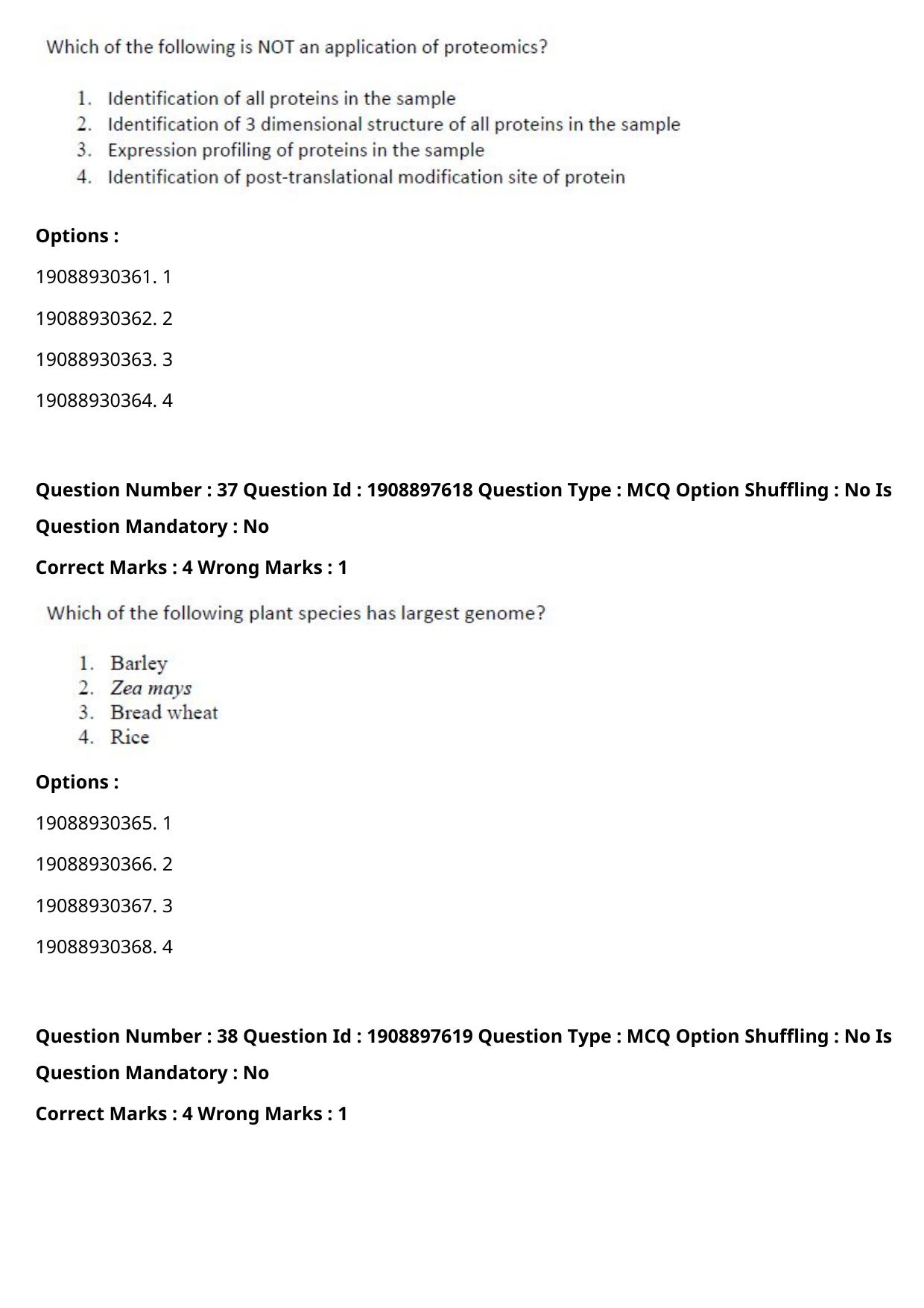 Which of the following is NOT an application of proteomics?

1. Identification of all proteins in the sample
2. Identification of 3 dimensional structure of all proteins in the sample
3. Expression profiling of proteins in the sample
4. Identification of post-translational modification site of protein

Options :

19088930361. 1

19088930362. 2

19088930363. 3

19088930364. 4

Question Number : 37 Question Id : 1908897618 Question Type : MCQ Option Shuffling : No Is Question Mandatory : No

Correct Marks : 4 Wrong Marks : 1

Which of the following plant species has largest genome?

1. Barley
2. Zea mays
3. Bread wheat
4. Rice

Options :

19088930365. 1

19088930366. 2

19088930367. 3

19088930368. 4

Question Number : 38 Question Id : 1908897619 Question Type : MCQ Option Shuffling : No Is Question Mandatory : No

Correct Marks : 4 Wrong Marks : 1